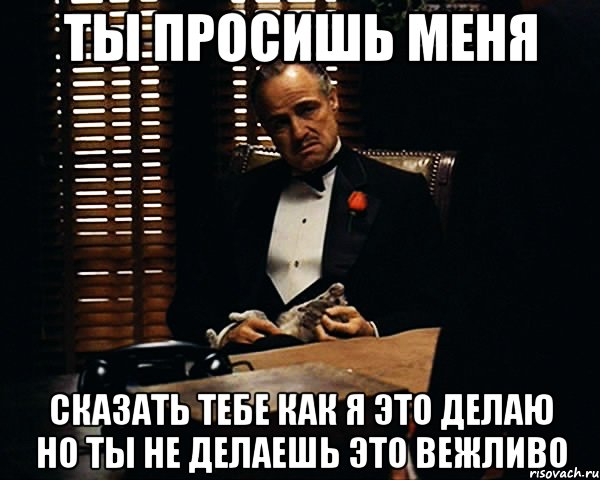 ТЫ ПРОСИШЬ МЕНЯ

СКАЗАТЬ ТЕБЕ КАК Я ЭТО ДЕЛАЮ НО ТЫ НЕ ДЕЛАЕШЬ ЭТО ВЕЖЛИВО

risovach.ru